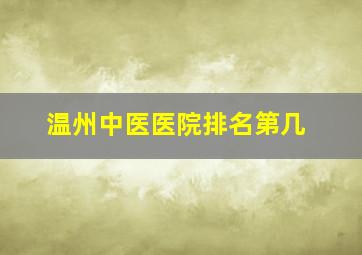 温州中医医院排名第几